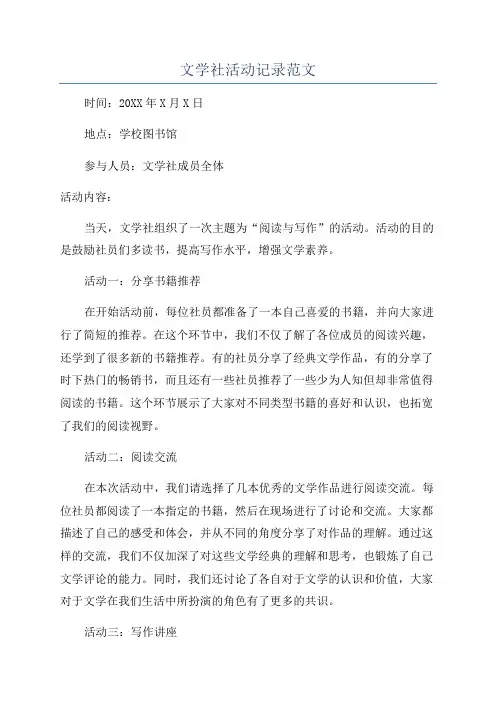 文学社活动记录范文

时间：20XX年X月X日

地点：学校图书馆

参与人员：文学社成员全体

活动内容：

当天，文学社组织了一次主题为“阅读与写作”的活动。活动的目的是鼓励社员们多读书，提高写作水平，增强文学素养。

活动一：分享书籍推荐

在开始活动前，每位社员都准备了一本自己喜爱的书籍，并向大家进行了简短的推荐。在这个环节中，我们不仅了解了各位成员的阅读兴趣，还学到了很多新的书籍推荐。有的社员分享了经典文学作品，有的分享了时下热门的畅销书，而且还有一些社员推荐了一些少为人知但却非常值得阅读的书籍。这个环节展示了大家对不同类型书籍的喜好和认识，也拓宽了我们的阅读视野。

活动二：阅读交流

在本次活动中，我们请选择了几本优秀的文学作品进行阅读交流。每位社员都阅读了一本指定的书籍，然后在现场进行了讨论和交流。大家都描述了自己的感受和体会，并从不同的角度分享了对作品的理解。通过这样的交流，我们不仅加深了对这些文学经典的理解和思考，也锻炼了自己文学评论的能力。同时，我们还讨论了各自对于文学的认识和价值，大家对于文学在我们生活中所扮演的角色有了更多的共识。

活动三：写作讲座